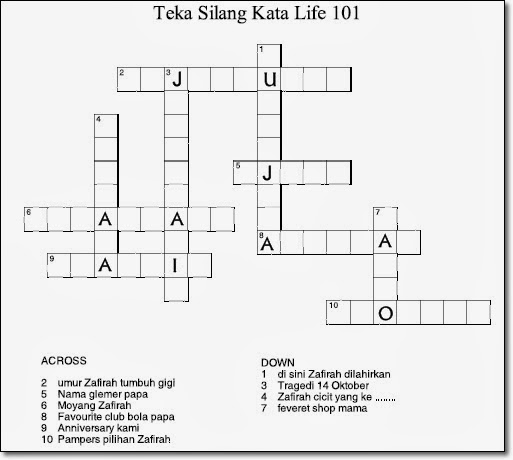 Teka Silang Kata Life 101

1
2
3 J
U
4
5 J
6
A
A
7
8 A
A
9
A
I
10
O

ACROSS

2 umur Zafirah tumbuh gigi
5 Nama glemer papa
6 Moyang Zafirah
8 Favourite club bola papa
9 Anniversary kami
10 Pampers pilihan Zafirah

DOWN
1 di sini Zafirah dilahirkan
3 Tragedi 14 Oktober
4 Zafirah cicit yang ke .......
7 feveret shop mama